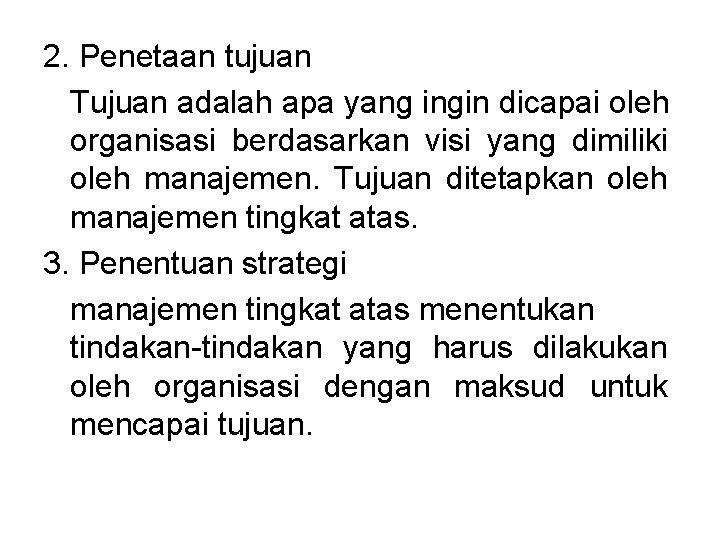 2. Penetaan tujuan

Tujuan adalah apa yang ingin dicapai oleh organisasi berdasarkan visi yang dimiliki oleh manajemen. Tujuan ditetapkan oleh manajemen tingkat atas.

3. Penentuan strategi

manajemen tingkat atas menentukan tindakan-tindakan yang harus dilakukan oleh organisasi dengan maksud untuk mencapai tujuan.